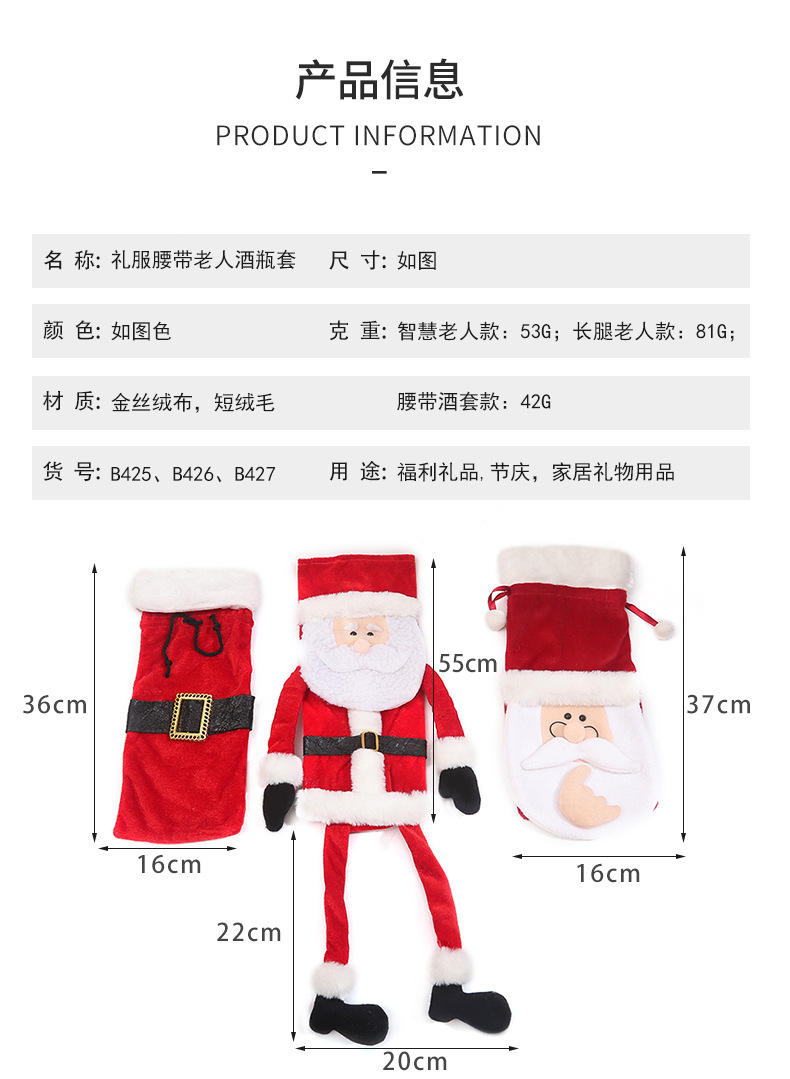 产品信息

PRODUCT INFORMATION

名 称: 礼服腰带老人酒瓶套

尺 寸: 如图

颜 色: 如图色

克 重: 智慧老人款：53G；长腿老人款：81G；

材 质: 金丝绒布，短绒毛

腰带酒套款：42G

货 号: B425、B426、B427

用 途: 福利礼品,节庆，家居礼物用品

36cm

16cm

55cm

22cm

20cm

37cm

16cm